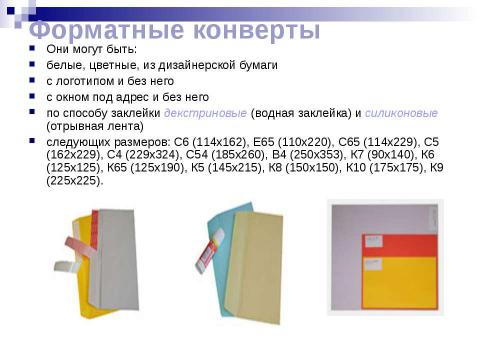 Форматные конверты

Они могут быть:

белые, цветные, из дизайнерской бумаги

с логотипом и без него

с окном под адрес и без него

по способу заклейки декстриновые (водная заклейка) и силиконовые (отрывная лента)

следующих размеров: С6 (114х162), Е65 (110х220), С65 (114х229), С5 (162х229), С4 (229х324), С54 (185х260), В4 (250х353), К7 (90х140), К6 (125х125), К65 (125х190), К5 (145х215), К8 (150х150), К10 (175х175), К9 (225х225).